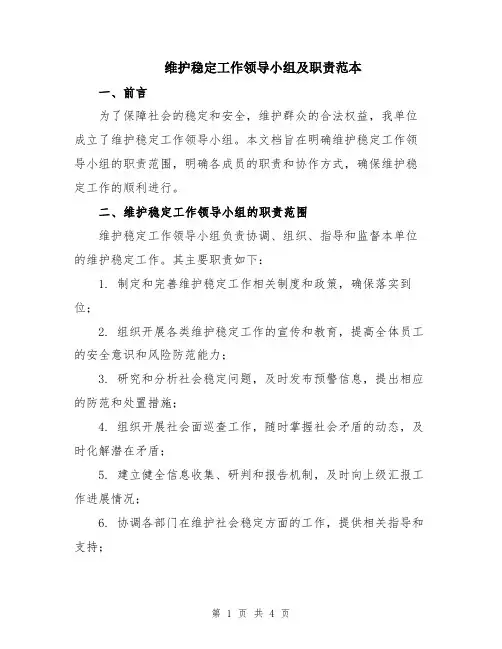 维护稳定工作领导小组及职责范本

一、前言

为了保障社会的稳定和安全，维护群众的合法权益，我单位成立了维护稳定工作领导小组。本文档旨在明确维护稳定工作领导小组的职责范围，明确各成员的职责和协作方式，确保维护稳定工作的顺利进行。

二、维护稳定工作领导小组的职责范围

维护稳定工作领导小组负责协调、组织、指导和监督本单位的维护稳定工作。其主要职责如下：

1. 制定和完善维护稳定工作相关制度和政策，确保落实到位；

2. 组织开展各类维护稳定工作的宣传和教育，提高全体员工的安全意识和风险防范能力；

3. 研究和分析社会稳定问题，及时发布预警信息，提出相应的防范和处置措施；

4. 组织开展社会面巡查工作，随时掌握社会矛盾的动态，及时化解潜在矛盾；

5. 建立健全信息收集、研判和报告机制，及时向上级汇报工作进展情况；

6. 协调各部门在维护社会稳定方面的工作，提供相关指导和支持；

第 1 页 共 4 页